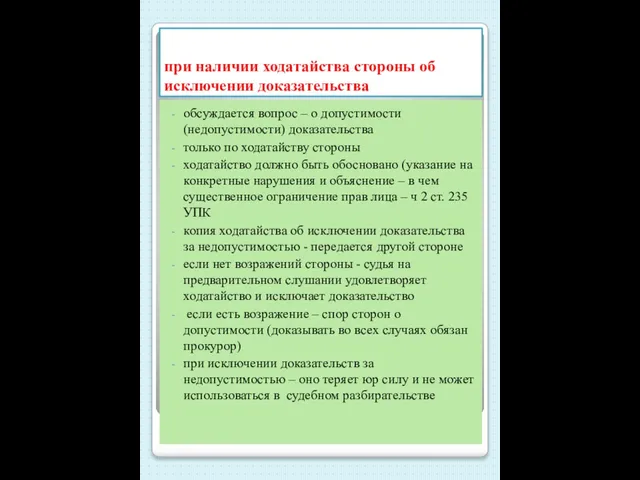 при наличии ходатайства стороны об исключении доказательства

- обсуждается вопрос – о допустимости (недопустимости) доказательства
- только по ходатайству стороны
- ходатайство должно быть обосновано (указание на конкретные нарушения и объяснение – в чем существенное ограничение прав лица – ч 2 ст. 235 УПК
- копия ходатайства об исключении доказательства за недопустимостью - передается другой стороне
- если нет возражений стороны - судья на предварительном слушании удовлетворяет ходатайство и исключает доказательство
- если есть возражение – спор сторон о допустимости (доказывать во всех случаях обязан прокурор)
- при исключении доказательств за недопустимостью – оно теряет юр силу и не может использоваться в судебном разбирательстве